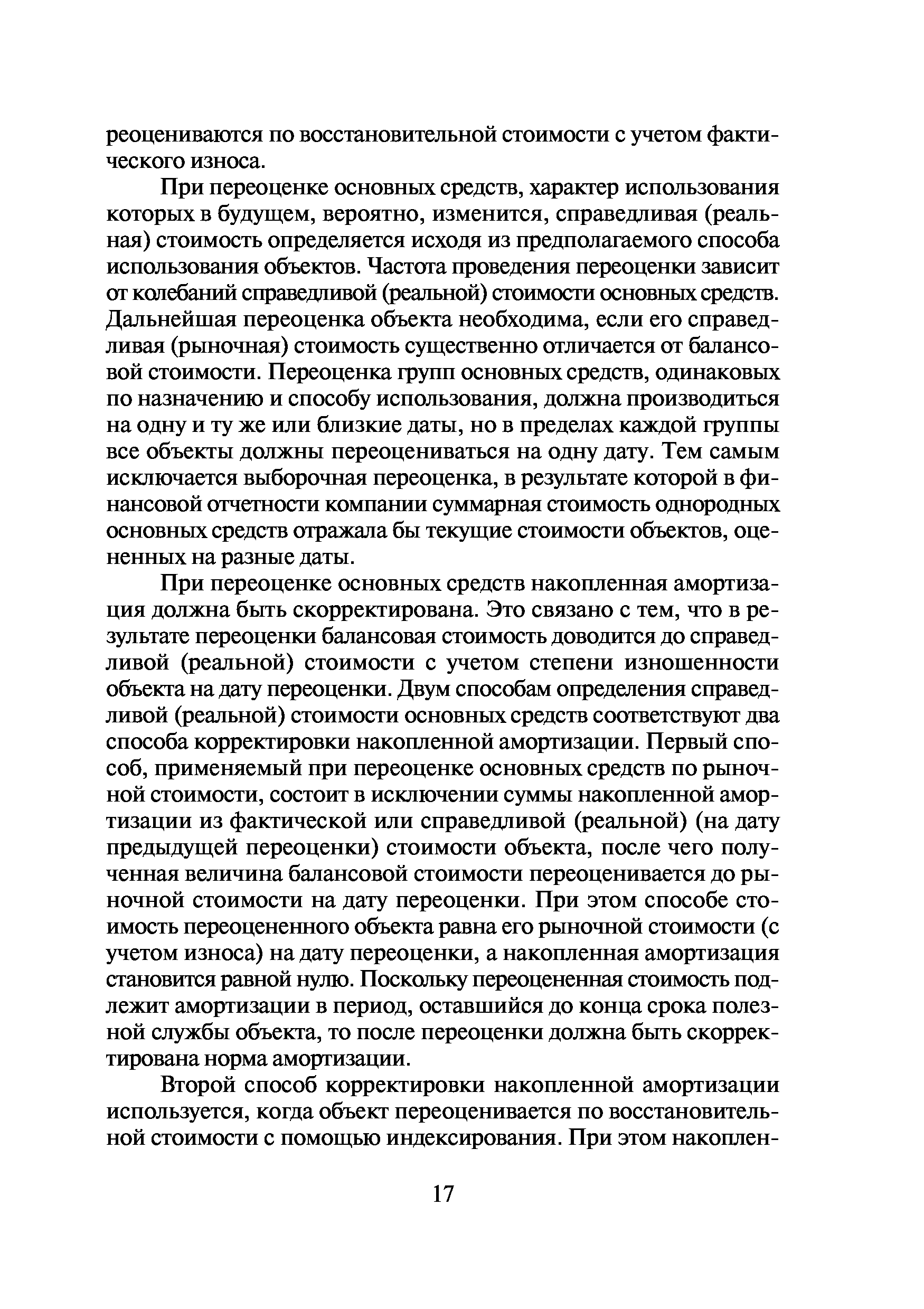 реоцениваются по восстановительной стоимости с учетом фактического износа.

При переоценке основных средств, характер использования которых в будущем, вероятно, изменится, справедливая (реальная) стоимость определяется исходя из предполагаемого способа использования объектов. Частота проведения переоценки зависит от колебаний справедливой (реальной) стоимости основных средств. Дальнейшая переоценка объекта необходима, если его справедливая (рыночная) стоимость существенно отличается от балансовой стоимости. Переоценка групп основных средств, одинаковых по назначению и способу использования, должна производиться на одну и ту же или близкие даты, но в пределах каждой группы все объекты должны переоцениваться на одну дату. Тем самым исключается выборочная переоценка, в результате которой в финансовой отчетности компании суммарная стоимость однородных основных средств отражала бы текущие стоимости объектов, оцененных на разные даты.

При переоценке основных средств накопленная амортизация должна быть скорректирована. Это связано с тем, что в результате переоценки балансовая стоимость доводится до справедливой (реальной) стоимости с учетом степени изношенности объекта на дату переоценки. Двум способам определения справедливой (реальной) стоимости основных средств соответствуют два способа корректировки накопленной амортизации. Первый способ, применяемый при переоценке основных средств по рыночной стоимости, состоит в исключении суммы накопленной амортизации из фактической или справедливой (реальной) (на дату предыдущей переоценки) стоимости объекта, после чего полученная величина балансовой стоимости переоценивается до рыночной стоимости на дату переоценки. При этом способе стоимость переоцененного объекта равна его рыночной стоимости (с учетом износа) на дату переоценки, а накопленная амортизация становится равной нулю. Поскольку переоцененная стоимость подлежит амортизации в период, оставшийся до конца срока полезной службы объекта, то после переоценки должна быть скорректирована норма амортизации.

Второй способ корректировки накопленной амортизации используется, когда объект переоценивается по восстановительной стоимости с помощью индексирования. При этом накоплен-

17